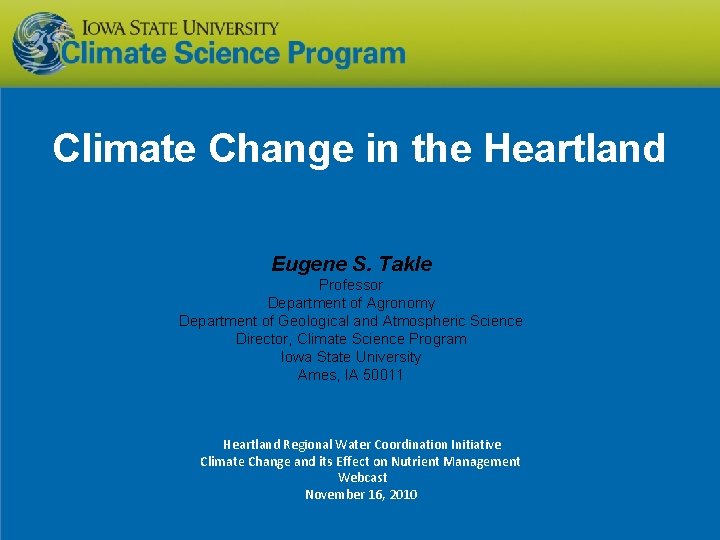 IOWA STATE UNIVERSITY
Climate Science Program

Climate Change in the Heartland

Eugene S. Takle
Professor
Department of Agronomy
Department of Geological and Atmospheric Science
Director, Climate Science Program
Iowa State University
Ames, IA 50011

Heartland Regional Water Coordination Initiative
Climate Change and its Effect on Nutrient Management
Webcast
November 16, 2010